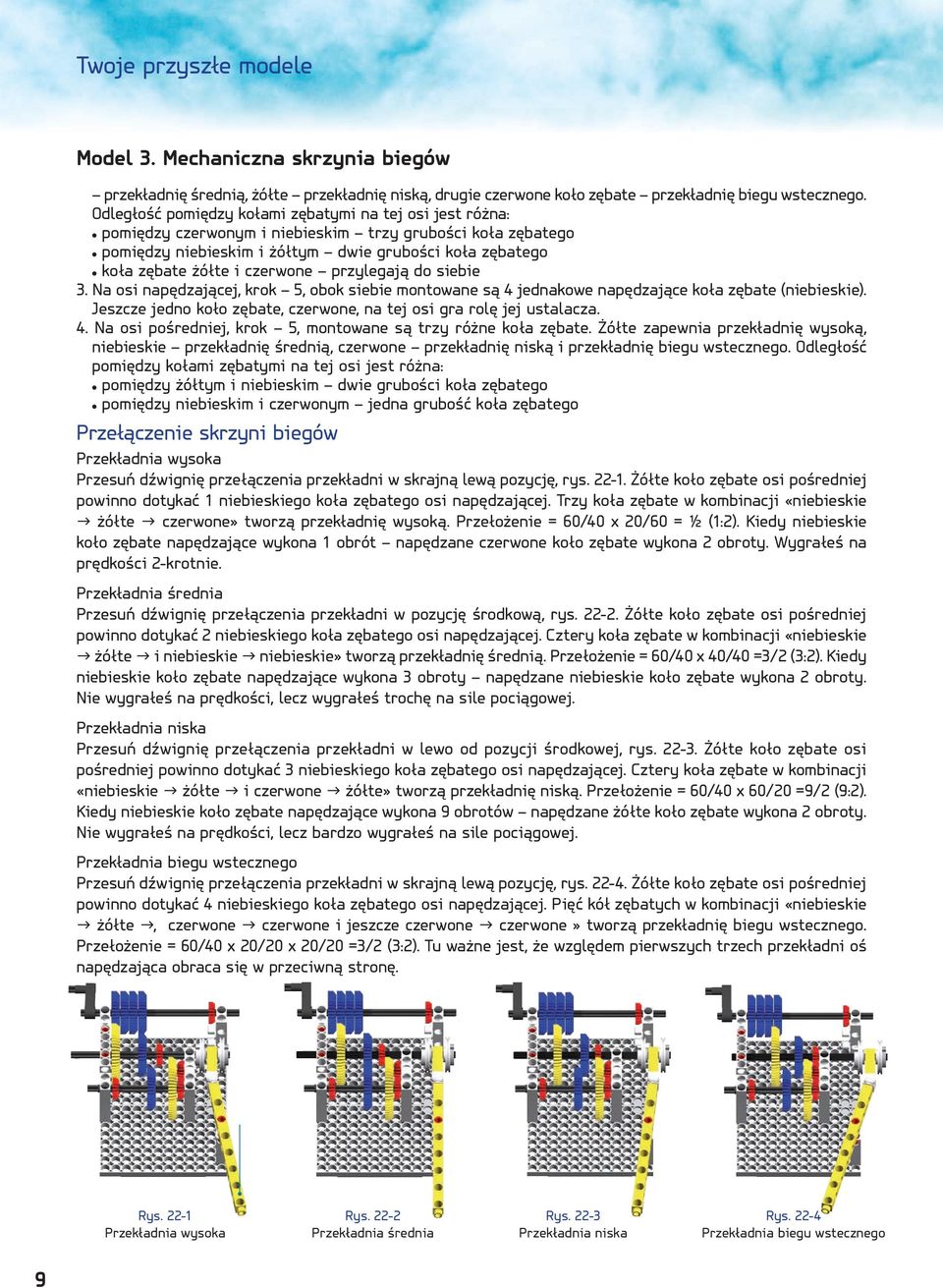 Twoje przyszłe modele

Model 3. Mechaniczna skrzynia biegów

– przekładnię średnią, żółte – przekładnię niską, drugie czerwone koło zębate – przekładnię biegu wstecznego. Odległość pomiędzy kołami zębatymi na tej osi jest różna:
• pomiędzy czerwonym i niebieskim – trzy grubości koła zębatego
• pomiędzy niebieskim i żółtym – dwie grubości koła zębatego
• koła zębate żółte i czerwone – przylegają do siebie
3. Na osi napędzającej, krok – 5, obok siebie montowane są 4 jednakowe napędzające koła zębate (niebieskie). Jeszcze jedno koło zębate, czerwone, na tej osi gra rolę jej ustalacza.
4. Na osi pośredniej, krok – 5, montowane są trzy różne koła zębate. Żółte zapewnia przekładnię wysoką, niebieskie – przekładnię średnią, czerwone – przekładnię niską i przekładnię biegu wstecznego. Odległość pomiędzy kołami zębatymi na tej osi jest różna:
• pomiędzy żółtym i niebieskim – dwie grubości koła zębatego
• pomiędzy niebieskim i czerwonym – jedna grubość koła zębatego

Przełączenie skrzyni biegów

Przekładnia wysoka
Przesuń dźwignię przełączenia przekładni w skrajną lewą pozycję, rys. 22-1. Żółte koło zębate osi pośredniej powinno dotykać 1 niebieskiego koła zębatego osi napędzającej. Trzy koła zębate w kombinacji «niebieskie → żółte → czerwone» tworzą przekładnię wysoką. Przełożenie = 60/40 x 20/60 = ½ (1:2). Kiedy niebieskie koło zębate napędzające wykona 1 obrót – napędzane czerwone koło zębate wykona 2 obroty. Wygrałeś na prędkości 2-krotnie.

Przekładnia średnia
Przesuń dźwignię przełączenia przekładni w pozycję środkową, rys. 22-2. Żółte koło zębate osi pośredniej powinno dotykać 2 niebieskiego koła zębatego osi napędzającej. Cztery koła zębate w kombinacji «niebieskie → żółte → i niebieskie → niebieskie» tworzą przekładnię średnią. Przełożenie = 60/40 x 40/40 =3/2 (3:2). Kiedy niebieskie koło zębate napędzające wykona 3 obroty – napędzane niebieskie koło zębate wykona 2 obroty. Nie wygrałeś na prędkości, lecz wygrałeś trochę na sile pociągowej.

Przekładnia niska
Przesuń dźwignię przełączenia przekładni w lewo od pozycji środkowej, rys. 22-3. Żółte koło zębate osi pośredniej powinno dotykać 3 niebieskiego koła zębatego osi napędzającej. Cztery koła zębate w kombinacji «niebieskie → żółte → i czerwone → żółte» tworzą przekładnię niską. Przełożenie = 60/40 x 60/20 =9/2 (9:2). Kiedy niebieskie koło zębate napędzające wykona 9 obrotów – napędzane żółte koło zębate wykona 2 obroty. Nie wygrałeś na prędkości, lecz bardzo wygrałeś na sile pociągowej.

Przekładnia biegu wstecznego
Przesuń dźwignię przełączenia przekładni w skrajną lewą pozycję, rys. 22-4. Żółte koło zębate osi pośredniej powinno dotykać 4 niebieskiego koła zębatego osi napędzającej. Pięć kół zębatych w kombinacji «niebieskie → żółte →, czerwone → czerwone i jeszcze czerwone → czerwone » tworzą przekładnię biegu wstecznego. Przełożenie = 60/40 x 20/20 x 20/20 =3/2 (3:2). Tu ważne jest, że względem pierwszych trzech przekładni oś napędzająca obraca się w przeciwną stronę.

Rys. 22-1
Przekładnia wysoka

Rys. 22-2
Przekładnia średnia

Rys. 22-3
Przekładnia niska

Rys. 22-4
Przekładnia biegu wstecznego

9